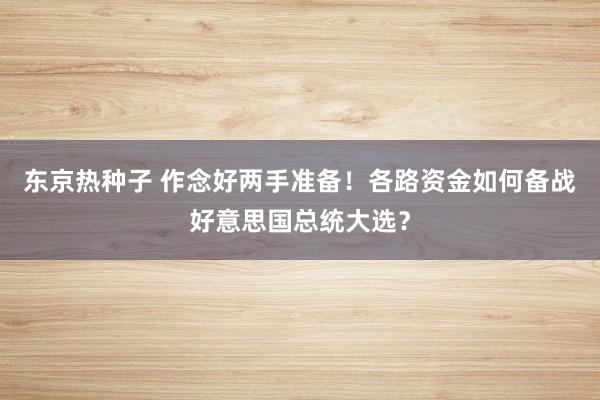 东京热种子 作念好两手准备！各路资金如何备战好意思国总统大选？